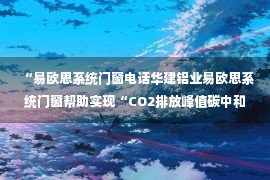 “易欧思系统门窗电话华建铝业易欧思系统门窗帮助实现“CO2排放峰值碳中和